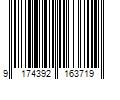 9 174392 163719